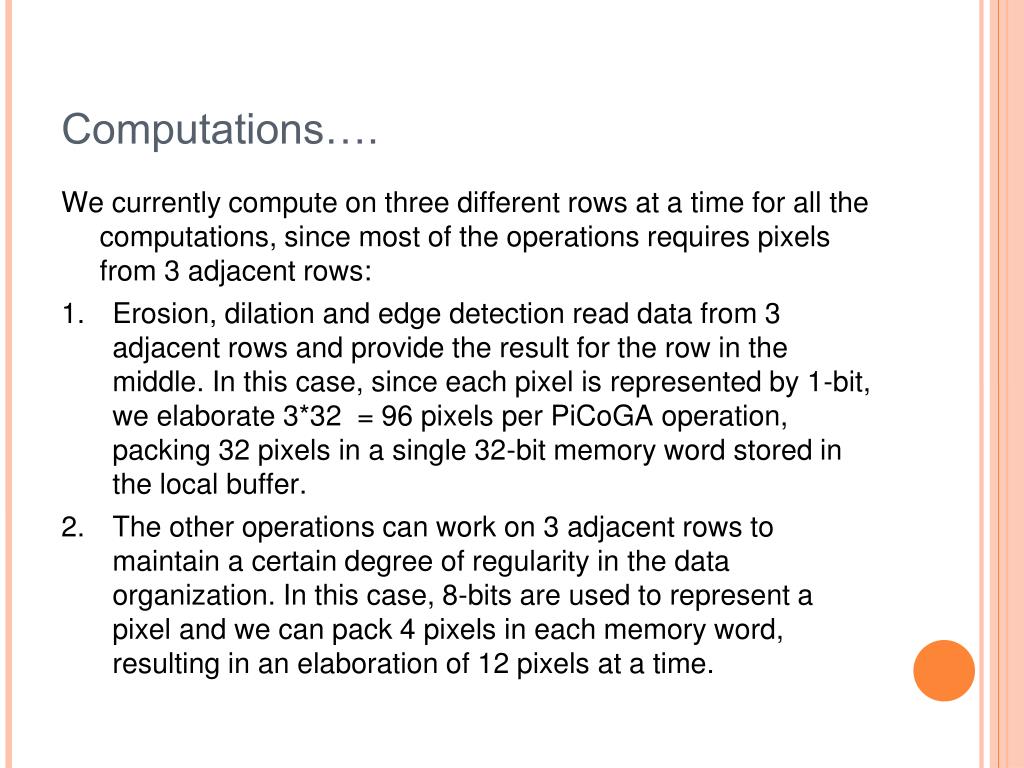 Computations….

We currently compute on three different rows at a time for all the computations, since most of the operations requires pixels from 3 adjacent rows:

1. Erosion, dilation and edge detection read data from 3 adjacent rows and provide the result for the row in the middle. In this case, since each pixel is represented by 1-bit, we elaborate 3*32 = 96 pixels per PiCoGA operation, packing 32 pixels in a single 32-bit memory word stored in the local buffer.

2. The other operations can work on 3 adjacent rows to maintain a certain degree of regularity in the data organization. In this case, 8-bits are used to represent a pixel and we can pack 4 pixels in each memory word, resulting in an elaboration of 12 pixels at a time.